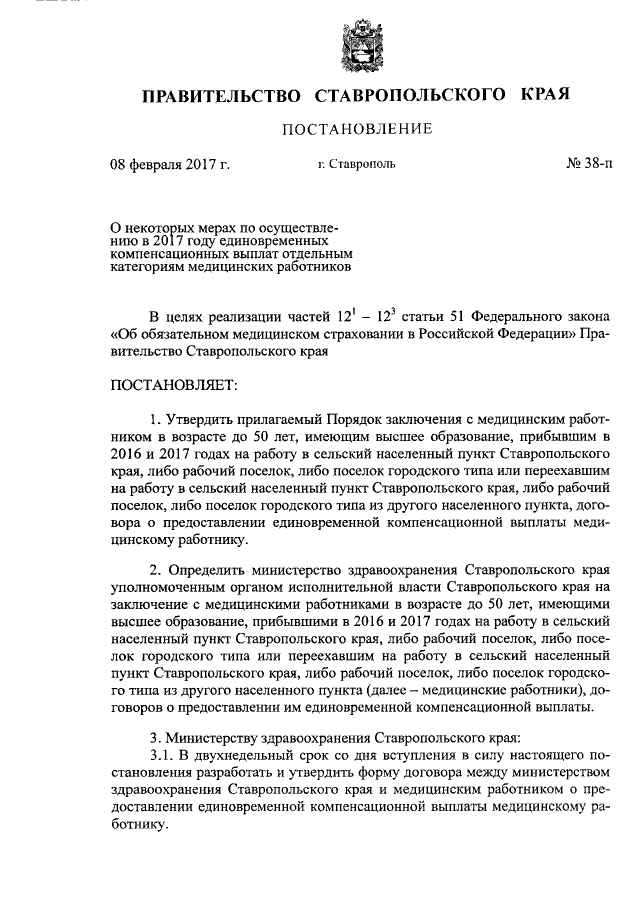 ПРАВИТЕЛЬСТВО СТАВРОПОЛЬСКОГО КРАЯ

ПОСТАНОВЛЕНИЕ

08 февраля 2017 г.

г. Ставрополь

№ 38-п

О некоторых мерах по осуществлению в 2017 году единовременных компенсационных выплат отдельным категориям медицинских работников

В целях реализации частей $12^1$ – $12^3$ статьи 51 Федерального закона «Об обязательном медицинском страховании в Российской Федерации» Правительство Ставропольского края

ПОСТАНОВЛЯЕТ:

1. Утвердить прилагаемый Порядок заключения с медицинским работником в возрасте до 50 лет, имеющим высшее образование, прибывшим в 2016 и 2017 годах на работу в сельский населенный пункт Ставропольского края, либо рабочий поселок, либо поселок городского типа или переехавшим на работу в сельский населенный пункт Ставропольского края, либо рабочий поселок, либо поселок городского типа из другого населенного пункта, договора о предоставлении единовременной компенсационной выплаты медицинскому работнику.

2. Определить министерство здравоохранения Ставропольского края уполномоченным органом исполнительной власти Ставропольского края на заключение с медицинскими работниками в возрасте до 50 лет, имеющими высшее образование, прибывшими в 2016 и 2017 годах на работу в сельский населенный пункт Ставропольского края, либо рабочий поселок, либо поселок городского типа или переехавшим на работу в сельский населенный пункт Ставропольского края, либо рабочий поселок, либо поселок городского типа из другого населенного пункта (далее – медицинские работники), договоров о предоставлении им единовременной компенсационной выплаты.

3. Министерству здравоохранения Ставропольского края:
3.1. В двухнедельный срок со дня вступления в силу настоящего постановления разработать и утвердить форму договора между министерством здравоохранения Ставропольского края и медицинским работником о предоставлении единовременной компенсационной выплаты медицинскому работнику.